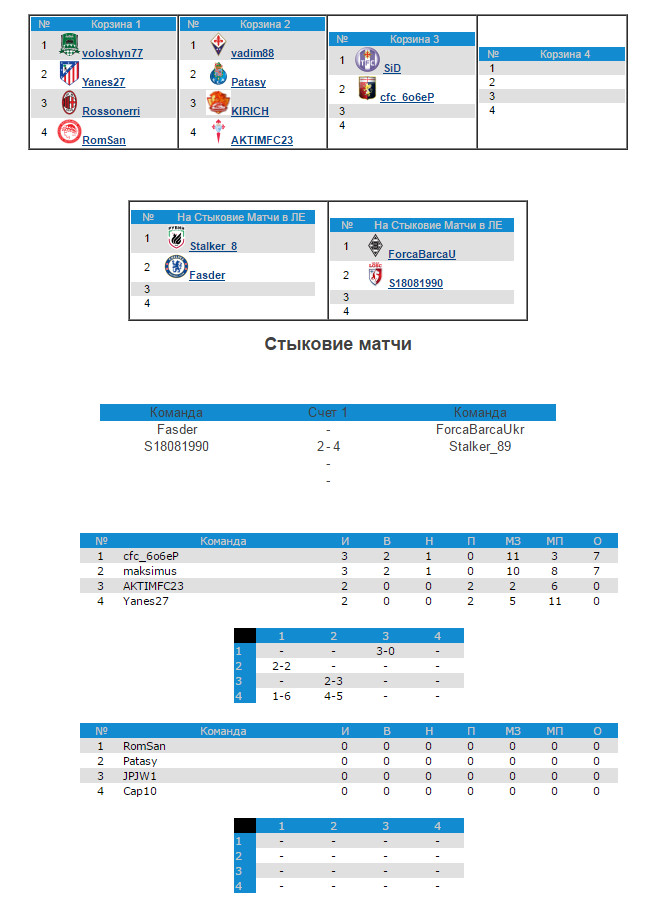 | № | Корзина 1 |
|---|---|
| 1 | voloshyn77 |
| 2 | Yanes27 |
| 3 | Rossonerri |
| 4 | RomSan |

| № | Корзина 2 |
|---|---|
| 1 | vadim88 |
| 2 | Patasy |
| 3 | KIRICH |
| 4 | AKTIMFC23 |

| № | Корзина 3 |
|---|---|
| 1 | SiD |
| 2 | cfc_6o6eP |
| 3 | |
| 4 | |

| № | Корзина 4 |
|---|---|
| 1 | |
| 2 | |
| 3 | |
| 4 | |

| № | На Стыковие Матчи в ЛЕ |
|---|---|
| 1 | Stalker_8 |
| 2 | Fasder |
| 3 | |
| 4 | |

| № | На Стыковие Матчи в ЛЕ |
|---|---|
| 1 | ForcaBarcaU |
| 2 | S18081990 |
| 3 | |
| 4 | |

Стыковие матчи

| Команда | Счет 1 | Команда |
|---|---|---|
| Fasder | - | ForcaBarcaUkr |
| S18081990 | 2 - 4 | Stalker_89 |
| | - | |
| | - | |

| № | Команда | И | В | Н | П | МЗ | МП | О |
|---|---|---|---|---|---|---|---|---|
| 1 | cfc_6o6eP | 3 | 2 | 1 | 0 | 11 | 3 | 7 |
| 2 | maksimus | 3 | 2 | 1 | 0 | 10 | 8 | 7 |
| 3 | AKTIMFC23 | 2 | 0 | 0 | 2 | 2 | 6 | 0 |
| 4 | Yanes27 | 2 | 0 | 0 | 2 | 5 | 11 | 0 |

| | 1 | 2 | 3 | 4 |
|---|---|---|---|---|
| 1 | - | - | 3-0 | - |
| 2 | 2-2 | - | - | - |
| 3 | - | 2-3 | - | - |
| 4 | 1-6 | 4-5 | - | - |

| № | Команда | И | В | Н | П | МЗ | МП | О |
|---|---|---|---|---|---|---|---|---|
| 1 | RomSan | 0 | 0 | 0 | 0 | 0 | 0 | 0 |
| 2 | Patasy | 0 | 0 | 0 | 0 | 0 | 0 | 0 |
| 3 | JPJW1 | 0 | 0 | 0 | 0 | 0 | 0 | 0 |
| 4 | Cap10 | 0 | 0 | 0 | 0 | 0 | 0 | 0 |

| | 1 | 2 | 3 | 4 |
|---|---|---|---|---|
| 1 | - | - | - | - |
| 2 | - | - | - | - |
| 3 | - | - | - | - |
| 4 | - | - | - | - |